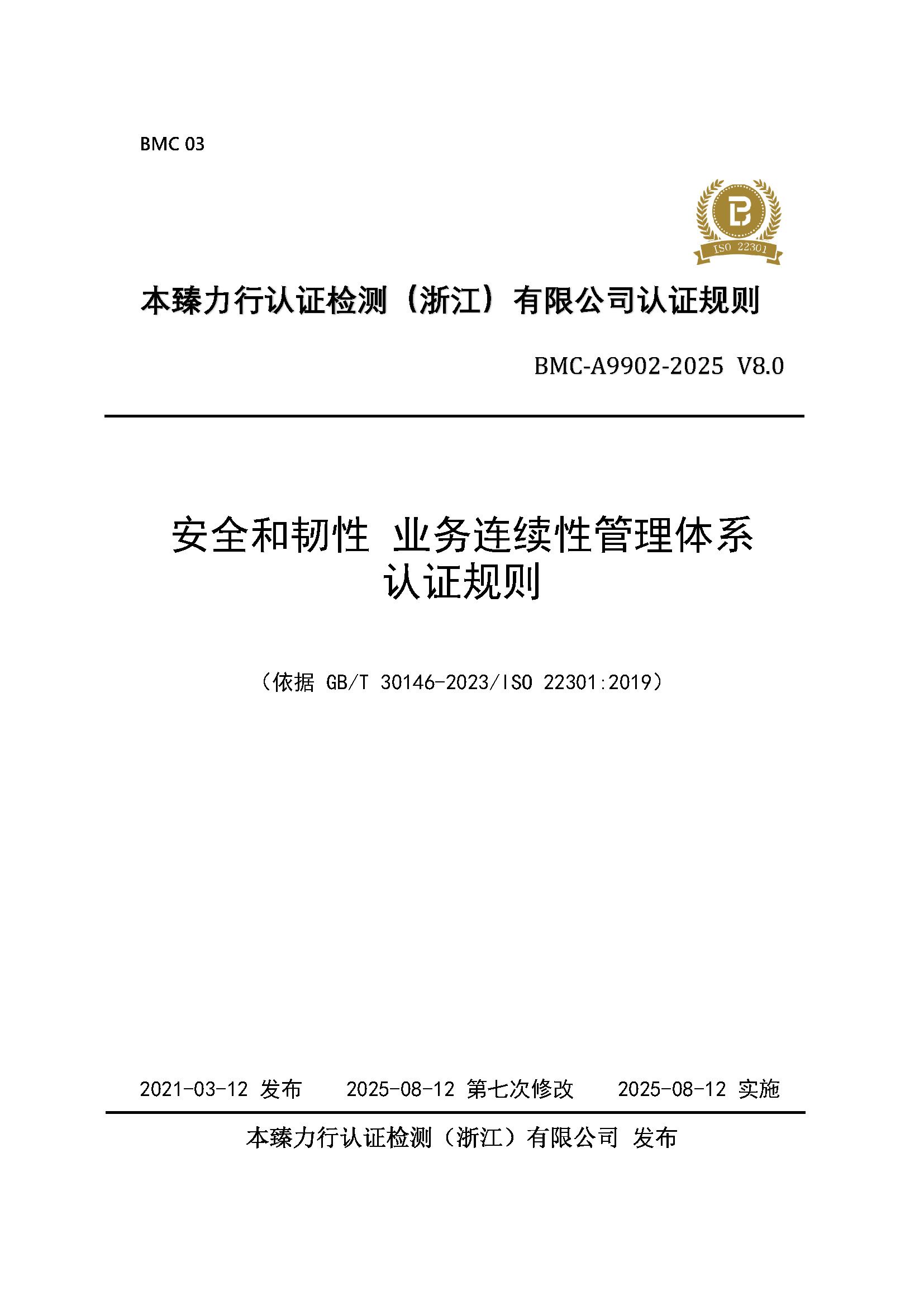 BMC 03

ISO 22301

本臻力行认证检测（浙江）有限公司认证规则

BMC-A9902-2025 V8.0

安全和韧性 业务连续性管理体系
认证规则

（依据 GB/T 30146-2023/ISO 22301:2019）

2021-03-12 发布　　2025-08-12 第七次修改　　2025-08-12 实施

本臻力行认证检测（浙江）有限公司 发布